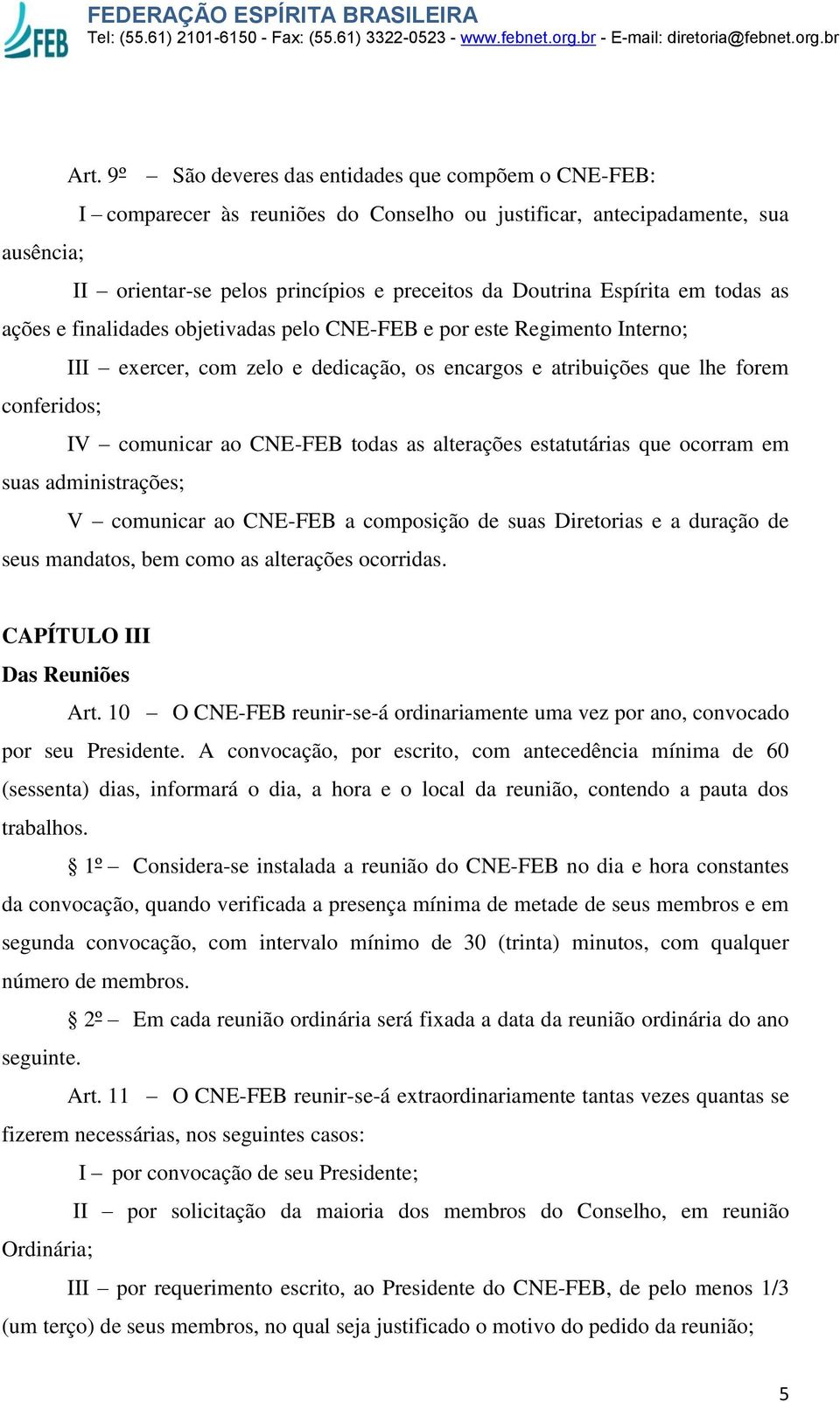 FEB
FEDERAÇÃO ESPÍRITA BRASILEIRA
Tel: (55.61) 2101-6150 - Fax: (55.61) 3322-0523 - www.febnet.org.br - E-mail: diretoria@febnet.org.br

Art. 9º – São deveres das entidades que compõem o CNE-FEB:

I – comparecer às reuniões do Conselho ou justificar, antecipadamente, sua ausência;

II – orientar-se pelos princípios e preceitos da Doutrina Espírita em todas as ações e finalidades objetivadas pelo CNE-FEB e por este Regimento Interno;

III – exercer, com zelo e dedicação, os encargos e atribuições que lhe forem conferidos;

IV – comunicar ao CNE-FEB todas as alterações estatutárias que ocorram em suas administrações;

V – comunicar ao CNE-FEB a composição de suas Diretorias e a duração de seus mandatos, bem como as alterações ocorridas.

CAPÍTULO III
Das Reuniões

Art. 10 – O CNE-FEB reunir-se-á ordinariamente uma vez por ano, convocado por seu Presidente. A convocação, por escrito, com antecedência mínima de 60 (sessenta) dias, informará o dia, a hora e o local da reunião, contendo a pauta dos trabalhos.

§ 1º – Considera-se instalada a reunião do CNE-FEB no dia e hora constantes da convocação, quando verificada a presença mínima de metade de seus membros e em segunda convocação, com intervalo mínimo de 30 (trinta) minutos, com qualquer número de membros.

§ 2º – Em cada reunião ordinária será fixada a data da reunião ordinária do ano seguinte.

Art. 11 – O CNE-FEB reunir-se-á extraordinariamente tantas vezes quantas se fizerem necessárias, nos seguintes casos:

I – por convocação de seu Presidente;

II – por solicitação da maioria dos membros do Conselho, em reunião Ordinária;

III – por requerimento escrito, ao Presidente do CNE-FEB, de pelo menos 1/3 (um terço) de seus membros, no qual seja justificado o motivo do pedido da reunião;

5